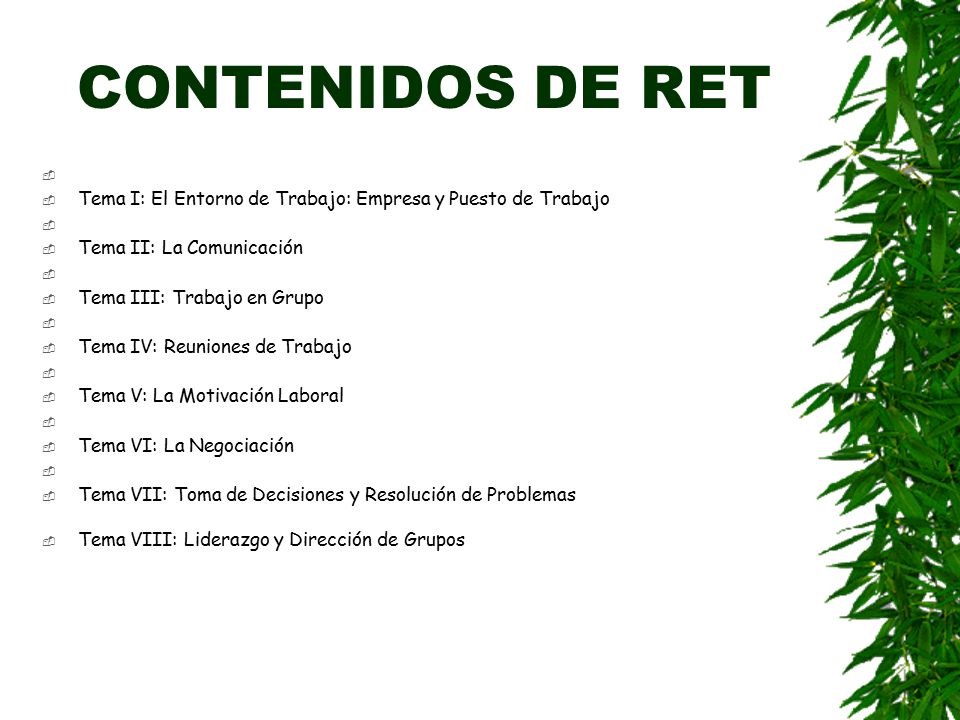 CONTENIDOS DE RET

Tema I: El Entorno de Trabajo: Empresa y Puesto de Trabajo

Tema II: La Comunicación

Tema III: Trabajo en Grupo

Tema IV: Reuniones de Trabajo

Tema V: La Motivación Laboral

Tema VI: La Negociación

Tema VII: Toma de Decisiones y Resolución de Problemas

Tema VIII: Liderazgo y Dirección de Grupos